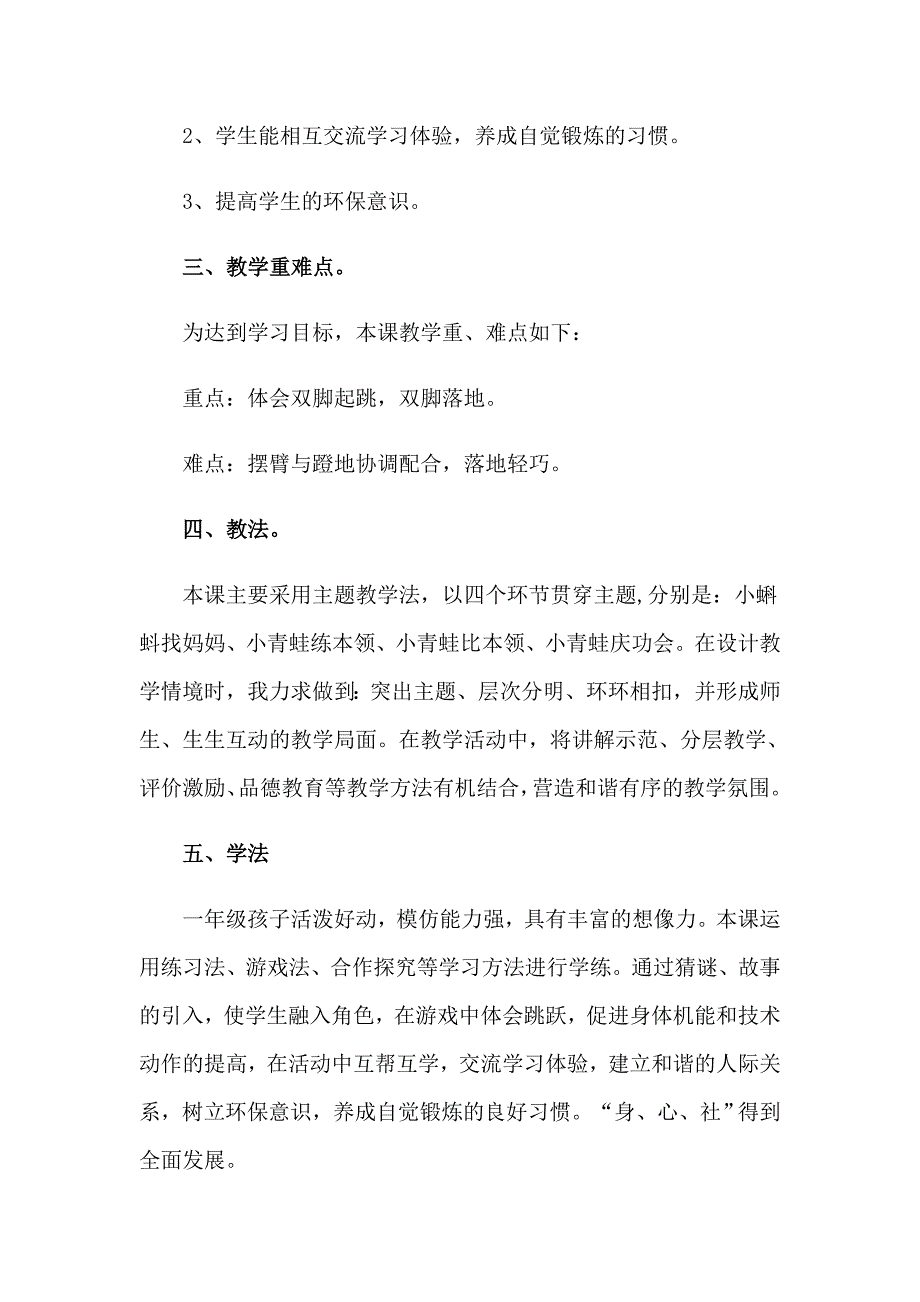 2、学生能相互交流学习体验，养成自觉锻炼的习惯。

3、提高学生的环保意识。

三、教学重难点。

为达到学习目标，本课教学重、难点如下：

重点：体会双脚起跳，双脚落地。

难点：摆臂与蹬地协调配合，落地轻巧。

四、教法。

本课主要采用主题教学法，以四个环节贯穿主题,分别是：小蝌蚪找妈妈、小青蛙练本领、小青蛙比本领、小青蛙庆功会。在设计教学情境时，我力求做到：突出主题、层次分明、环环相扣，并形成师生、生生互动的教学局面。在教学活动中，将讲解示范、分层教学、评价激励、品德教育等教学方法有机结合，营造和谐有序的教学氛围。

五、学法

一年级孩子活泼好动，模仿能力强，具有丰富的想像力。本课运用练习法、游戏法、合作探究等学习方法进行学练。通过猜谜、故事的引入，使学生融入角色，在游戏中体会跳跃，促进身体机能和技术动作的提高，在活动中互帮互学，交流学习体验，建立和谐的人际关系，树立环保意识，养成自觉锻炼的良好习惯。“身、心、社”得到全面发展。